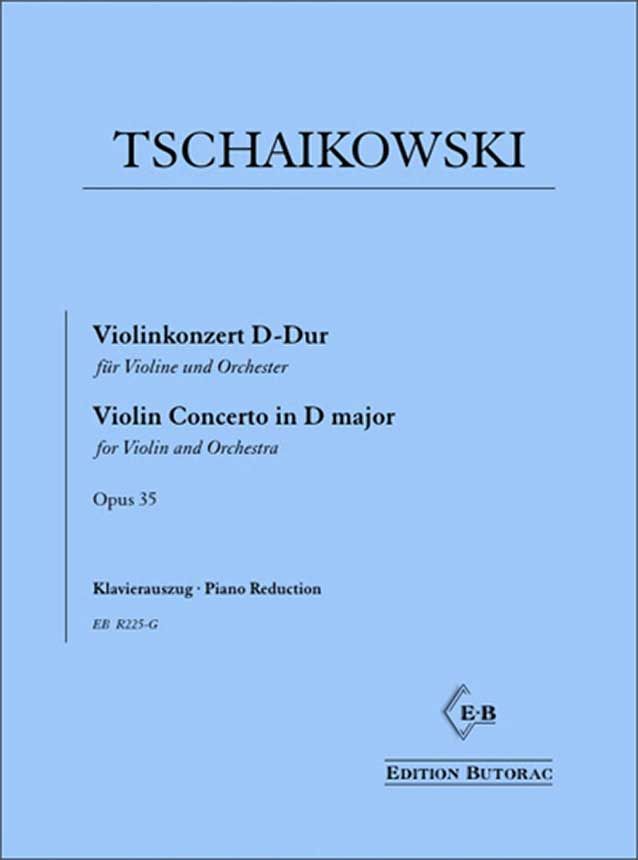 TSCHAIKOWSKI

Violinkonzert D-Dur

für Violine und Orchester

Violin Concerto in D major

for Violin and Orchestra

Opus 35

Klavierauszug · Piano Reduction

EB R225-G

E·B

EDITION BUTORAC